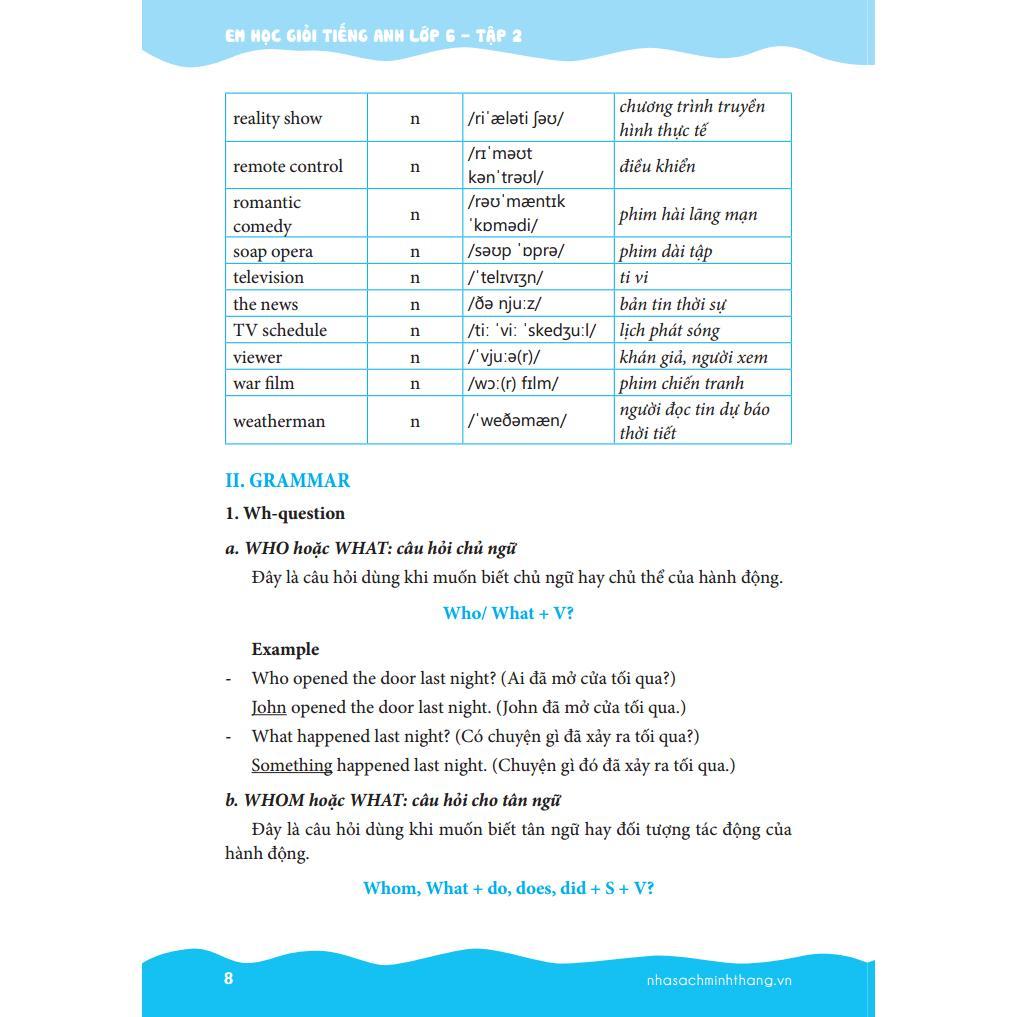 EM HỌC GIỎI TIẾNG ANH LỚP 6 – TẬP 2

| reality show | n | /riˈæləti ʃəʊ/ | chương trình truyền hình thực tế |
|---|---|---|---|
| remote control | n | /rɪˈməʊt kənˈtrəʊl/ | điều khiển |
| romantic comedy | n | /rəʊˈmæntɪk ˈkɒmədi/ | phim hài lãng mạn |
| soap opera | n | /səʊp ˈɒprə/ | phim dài tập |
| television | n | /ˈtelɪvɪʒn/ | ti vi |
| the news | n | /ðə njuːz/ | bản tin thời sự |
| TV schedule | n | /tiː ˈviː ˈskedʒuːl/ | lịch phát sóng |
| viewer | n | /ˈvjuːə(r)/ | khán giả, người xem |
| war film | n | /wɔː(r) fɪlm/ | phim chiến tranh |
| weatherman | n | /ˈweðəmæn/ | người đọc tin dự báo thời tiết |

II. GRAMMAR

1. Wh-question

a. WHO hoặc WHAT: câu hỏi chủ ngữ

Đây là câu hỏi dùng khi muốn biết chủ ngữ hay chủ thể của hành động.

Who/ What + V?

Example

- Who opened the door last night? (Ai đã mở cửa tối qua?)
John opened the door last night. (John đã mở cửa tối qua.)

- What happened last night? (Có chuyện gì đã xảy ra tối qua?)
Something happened last night. (Chuyện gì đó đã xảy ra tối qua.)

b. WHOM hoặc WHAT: câu hỏi cho tân ngữ

Đây là câu hỏi dùng khi muốn biết tân ngữ hay đối tượng tác động của hành động.

Whom, What + do, does, did + S + V?

8

nhasachminhthang.vn